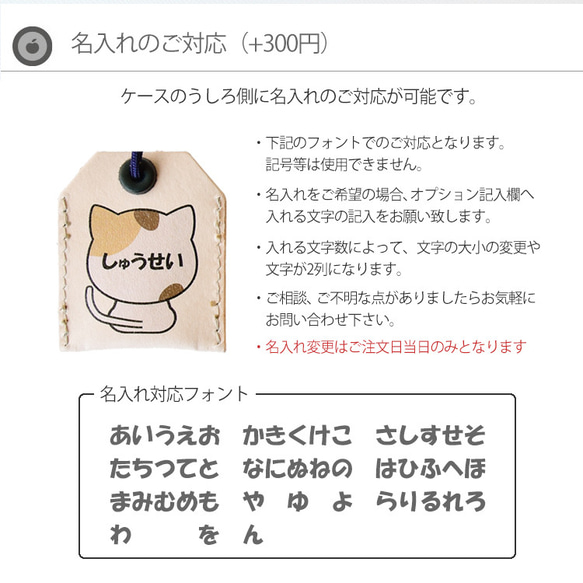 名入れのご対応（+300円）

ケースのうしろ側に名入れのご対応が可能です。

しゅうせい

・下記のフォントでのご対応となります。記号等は使用できません。

・名入れをご希望の場合、オプション記入欄へ入れる文字の記入をお願い致します。

・入れる文字数によって、文字の大小の変更や文字が2列になります。

・ご相談、ご不明な点がありましたらお気軽にお問い合わせ下さい。

・名入れ変更はご注文日当日のみとなります

名入れ対応フォント

あいうえお　かきくけこ　さしすせそ
たちつてと　なにぬねの　はひふへほ
まみむめも　や　ゆ　よ　らりるれろ
わ　　を　ん